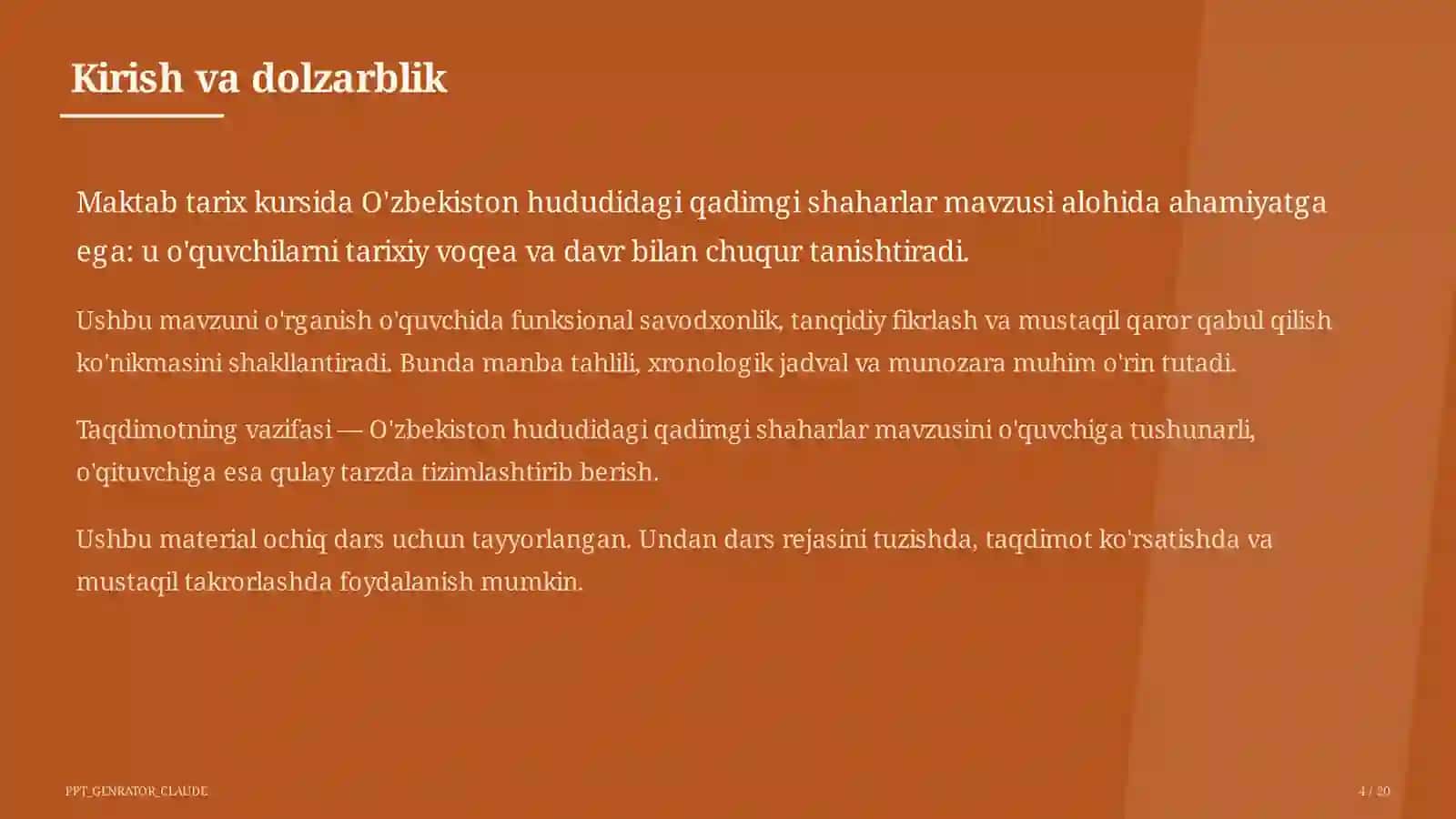 Kirish va dolzarblik

Maktab tarix kursida O'zbekiston hududidagi qadimgi shaharlar mavzusi alohida ahamiyatga ega: u o'quvchilarni tarixiy voqea va davr bilan chuqur tanishtiradi.

Ushbu mavzuni o'rganish o'quvchida funksional savodxonlik, tanqidiy fikrlash va mustaqil qaror qabul qilish ko'nikmasini shakllantiradi. Bunda manba tahlili, xronologik jadval va munozara muhim o'rin tutadi.

Taqdimotning vazifasi — O'zbekiston hududidagi qadimgi shaharlar mavzusini o'quvchiga tushunarli, o'qituvchiga esa qulay tarzda tizimlashtirib berish.

Ushbu material ochiq dars uchun tayyorlangan. Undan dars rejasini tuzishda, taqdimot ko'rsatishda va mustaqil takrorlashda foydalanish mumkin.

PPT_GENRATOR_CLAUDE

4 / 20